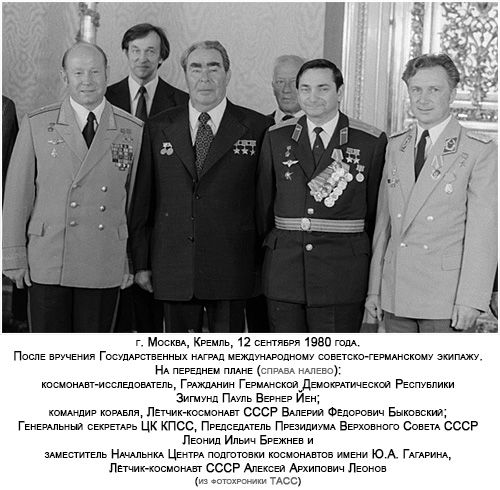 г. Москва, Кремль, 12 сентября 1980 года.
После вручения Государственных наград международному советско-германскому экипажу.
На переднем плане (справа налево):
космонавт-исследователь, Гражданин Германской Демократической Республики
Зигмунд Пауль Вернер Йен;
командир корабля, Лётчик-космонавт СССР Валерий Фёдорович Быковский;
Генеральный секретарь ЦК КПСС, Председатель Президиума Верховного Совета СССР
Леонид Ильич Брежнев и
заместитель Начальнка Центра подготовки космонавтов имени Ю.А. Гагарина,
Лётчик-космонавт СССР Алексей Архипович Леонов
(из фотохроники ТАСС)